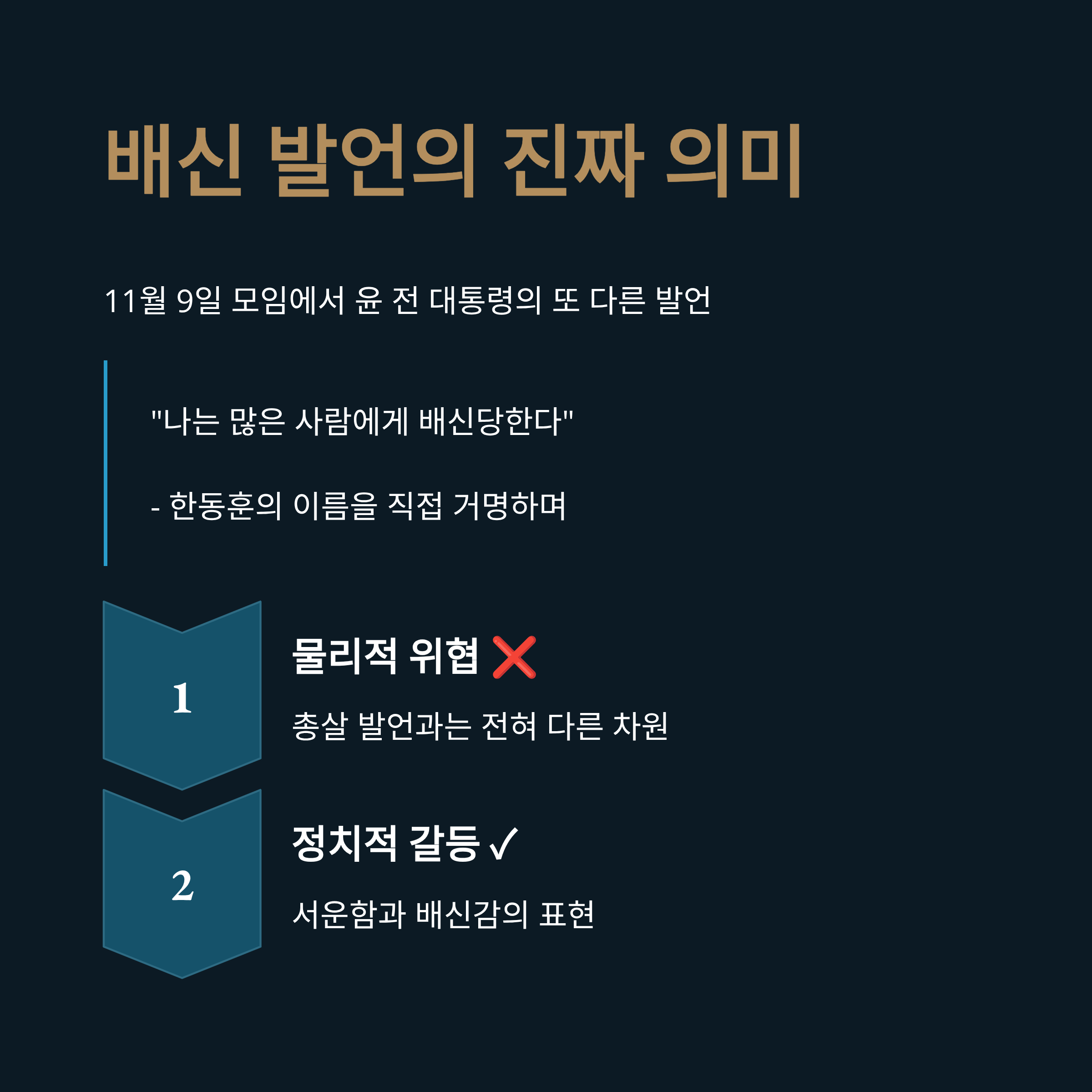 배신 발언의 진짜 의미

11월 9일 모임에서 윤 전 대통령의 또 다른 발언

"나는 많은 사람에게 배신당한다"

- 한동훈의 이름을 직접 거명하며

1

물리적 위협 ❌

총살 발언과는 전혀 다른 차원

2

정치적 갈등 ✓

서운함과 배신감의 표현